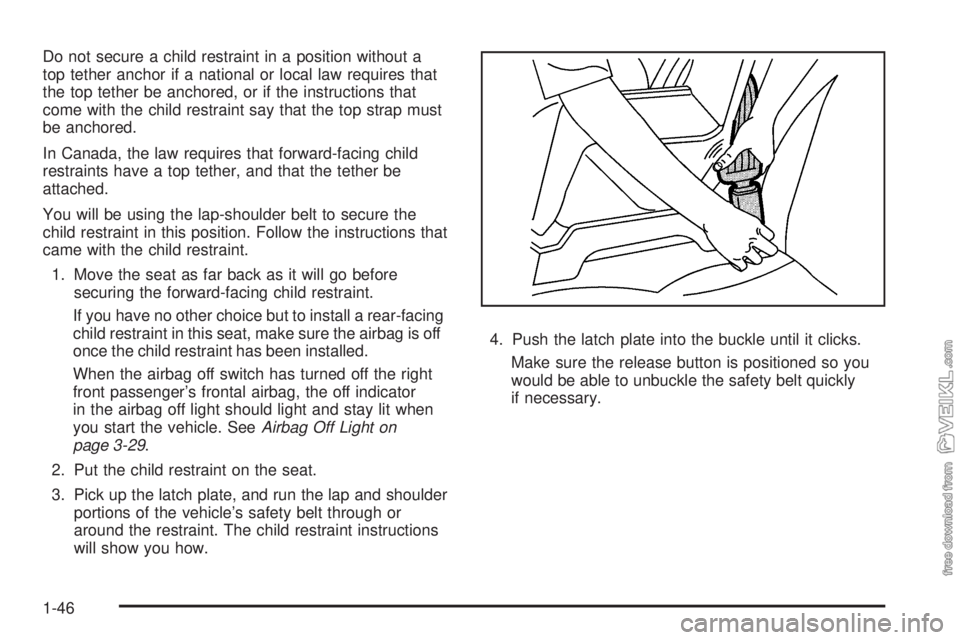 Do not secure a child restraint in a position without a top tether anchor if a national or local law requires that the top tether be anchored, or if the instructions that come with the child restraint say that the top strap must be anchored.

In Canada, the law requires that forward-facing child restraints have a top tether, and that the tether be attached.

You will be using the lap-shoulder belt to secure the child restraint in this position. Follow the instructions that came with the child restraint.

1. Move the seat as far back as it will go before securing the forward-facing child restraint.

If you have no other choice but to install a rear-facing child restraint in this seat, make sure the airbag is off once the child restraint has been installed.

When the airbag off switch has turned off the right front passenger's frontal airbag, the off indicator in the airbag off light should light and stay lit when you start the vehicle. See Airbag Off Light on page 3-29.

2. Put the child restraint on the seat.

3. Pick up the latch plate, and run the lap and shoulder portions of the vehicle's safety belt through or around the restraint. The child restraint instructions will show you how.

4. Push the latch plate into the buckle until it clicks.

Make sure the release button is positioned so you would be able to unbuckle the safety belt quickly if necessary.

1-46

free download from VEIKL.com

carmanualsonline.info